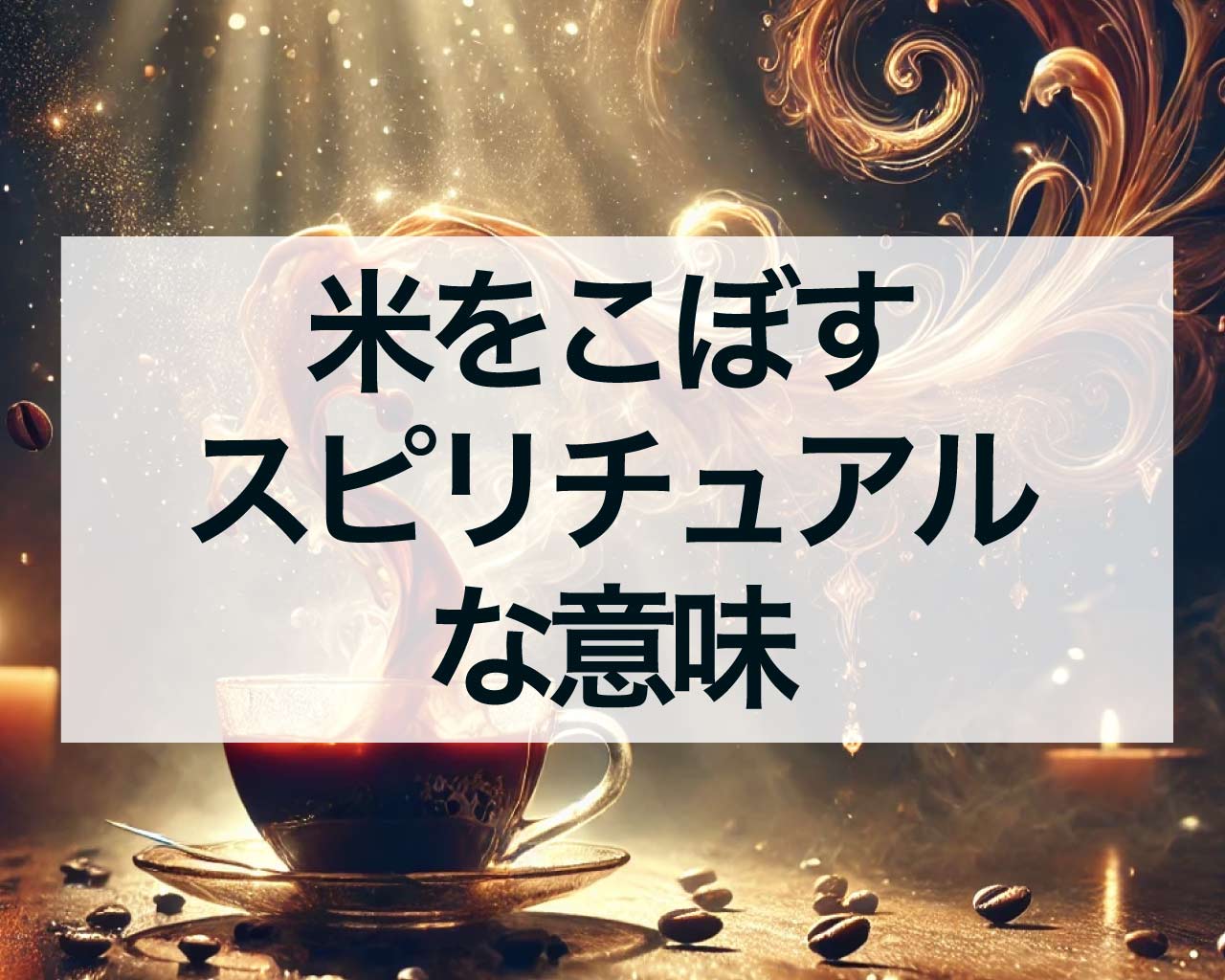 米をこぼす
スピリチュアル
な意味